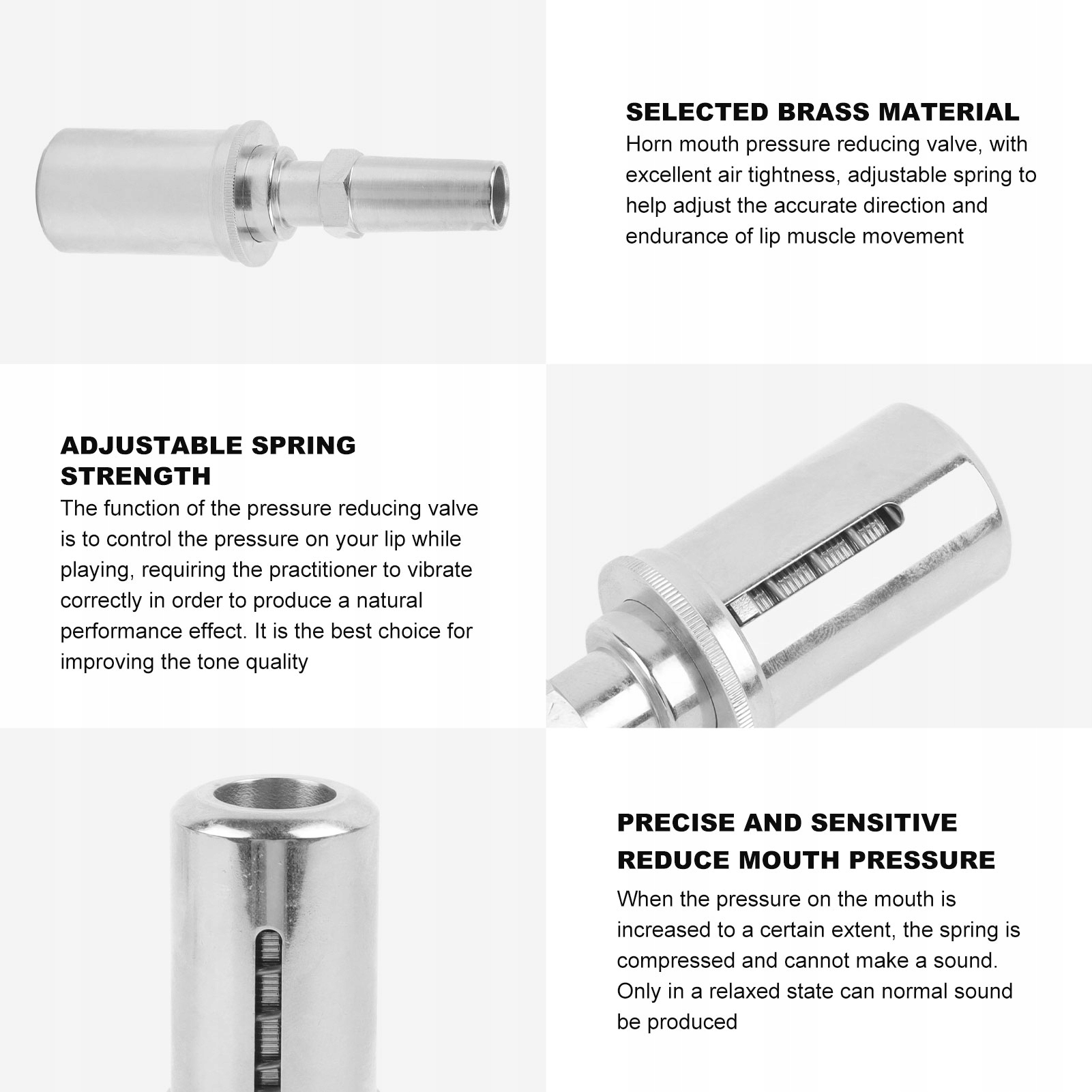 SELECTED BRASS MATERIAL
Horn mouth pressure reducing valve, with excellent air tightness, adjustable spring to help adjust the accurate direction and endurance of lip muscle movement

ADJUSTABLE SPRING STRENGTH
The function of the pressure reducing valve is to control the pressure on your lip while playing, requiring the practitioner to vibrate correctly in order to produce a natural performance effect. It is the best choice for improving the tone quality

PRECISE AND SENSITIVE REDUCE MOUTH PRESSURE
When the pressure on the mouth is increased to a certain extent, the spring is compressed and cannot make a sound. Only in a relaxed state can normal sound be produced